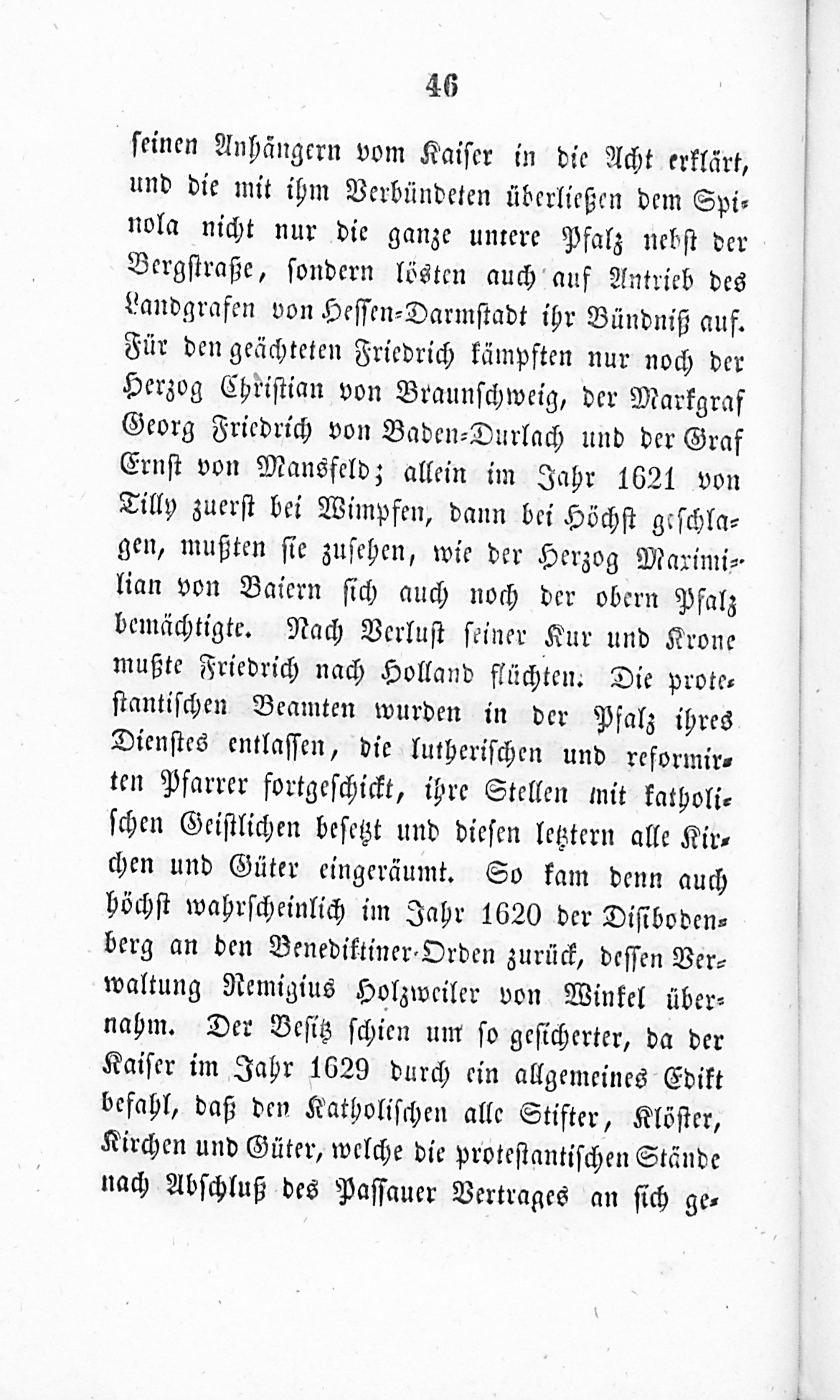 46

seinen Anhängern vom Kaiser in die Acht erklärt, und die mit ihm Verbündeten überließen dem Spinola nicht nur die ganze untere Pfalz nebst der Bergstraße, sondern lösten auch auf Antrieb des Landgrafen von Hessen-Darmstadt ihr Bündniß auf. Für den geächteten Friedrich kämpften nur noch der Herzog Christian von Braunschweig, der Markgraf Georg Friedrich von Baden-Durlach und der Graf Ernst von Mansfeld; allein im Jahr 1621 von Tilly zuerst bei Wimpfen, dann bei Höchst geschlagen, mußten sie zusehen, wie der Herzog Maximilian von Baiern sich auch noch der obern Pfalz bemächtigte. Nach Verlust seiner Kur und Krone mußte Friedrich nach Holland flüchten. Die protestantischen Beamten wurden in der Pfalz ihres Dienstes entlassen, die lutherischen und reformirten Pfarrer fortgeschickt, ihre Stellen mit katholischen Geistlichen besetzt und diesen letztern alle Kirchen und Güter eingeräumt. So kam denn auch höchst wahrscheinlich im Jahr 1620 der Disibodenberg an den Benediktiner-Orden zurück, dessen Verwaltung Remigius Holzweiler von Winkel übernahm. Der Besitz schien um so gesicherter, da der Kaiser im Jahr 1629 durch ein allgemeines Edikt befahl, daß den Katholischen alle Stifter, Klöster, Kirchen und Güter, welche die protestantischen Stände nach Abschluß des Passauer Vertrages an sich ge-